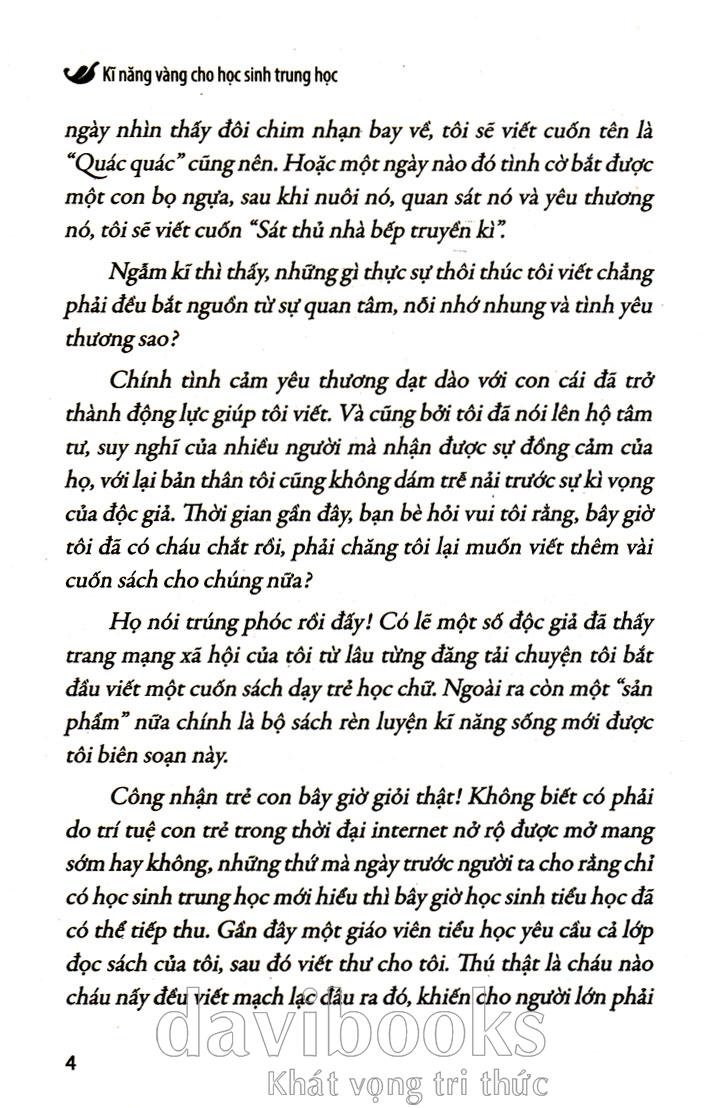 Kĩ năng vàng cho học sinh trung học

ngày nhìn thấy đôi chim nhạn bay về, tôi sẽ viết cuốn tên là "Quác quác" cũng nên. Hoặc một ngày nào đó tình cờ bắt được một con bọ ngựa, sau khi nuôi nó, quan sát nó và yêu thương nó, tôi sẽ viết cuốn "Sát thủ nhà bếp truyền kì".

Ngẫm kĩ thì thấy, những gì thực sự thôi thúc tôi viết chẳng phải đều bắt nguồn từ sự quan tâm, nỗi nhớ nhung và tình yêu thương sao?

Chính tình cảm yêu thương dạt dào với con cái đã trở thành động lực giúp tôi viết. Và cũng bởi tôi đã nói lên hộ tâm tư, suy nghĩ của nhiều người mà nhận được sự đồng cảm của họ, với lại bản thân tôi cũng không dám trễ nải trước sự kì vọng của độc giả. Thời gian gần đây, bạn bè hỏi vui tôi rằng, bây giờ tôi đã có cháu chắt rồi, phải chăng tôi lại muốn viết thêm vài cuốn sách cho chúng nữa?

Họ nói trúng phóc rồi đấy! Có lẽ một số độc giả đã thấy trang mạng xã hội của tôi từ lâu từng đăng tải chuyện tôi bắt đầu viết một cuốn sách dạy trẻ học chữ. Ngoài ra còn một "sản phẩm" nữa chính là bộ sách rèn luyện kĩ năng sống mới được tôi biên soạn này.

Công nhận trẻ con bây giờ giỏi thật! Không biết có phải do trí tuệ con trẻ trong thời đại internet nở rộ được mở mang sớm hay không, những thứ mà ngày trước người ta cho rằng chỉ có học sinh trung học mới hiểu thì bây giờ học sinh tiểu học đã có thể tiếp thu. Gần đây một giáo viên tiểu học yêu cầu cả lớp đọc sách của tôi, sau đó viết thư cho tôi. Thú thật là cháu nào cháu nấy đều viết mạch lạc đâu ra đó, khiến cho người lớn phải

4

davibooks
Khát vọng tri thức